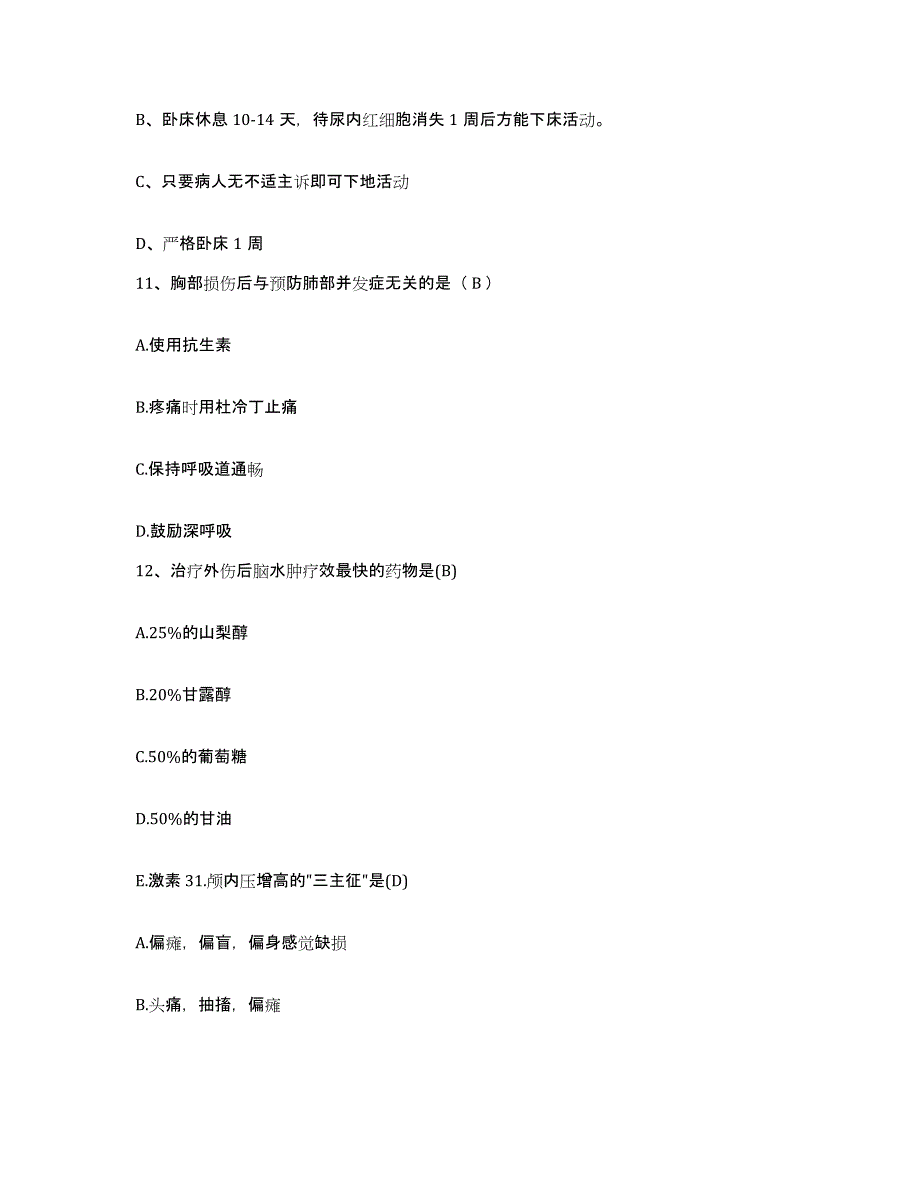 B、卧床休息 10-14 天，待尿内红细胞消失 1 周后方能下床活动。

C、只要病人无不适主诉即可下地活动

D、严格卧床 1 周

11、胸部损伤后与预防肺部并发症无关的是（ B ）

A.使用抗生素

B.疼痛时用杜冷丁止痛

C.保持呼吸道通畅

D.鼓励深呼吸

12、治疗外伤后脑水肿疗效最快的药物是(B)

A.25%的山梨醇

B.20%甘露醇

C.50%的葡萄糖

D.50%的甘油

E.激素 31.颅内压增高的"三主征"是(D)

A.偏瘫，偏盲，偏身感觉缺损

B.头痛，抽搐，偏瘫